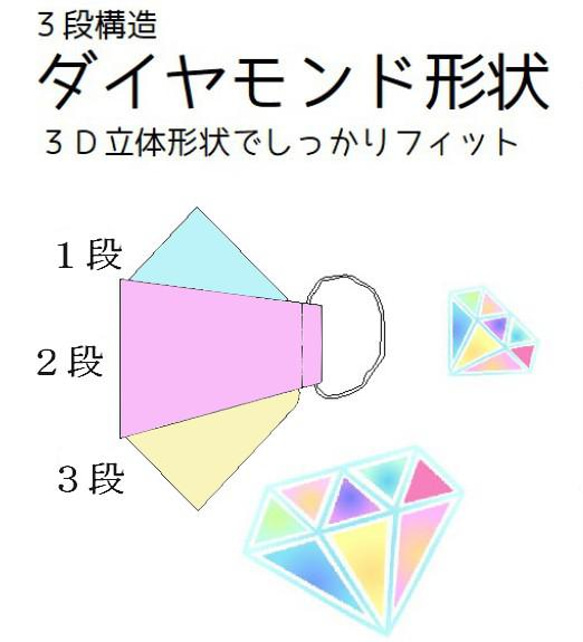 ３段構造
ダイヤモンド形状
３Ｄ立体形状でしっかりフィット

１段
２段
３段